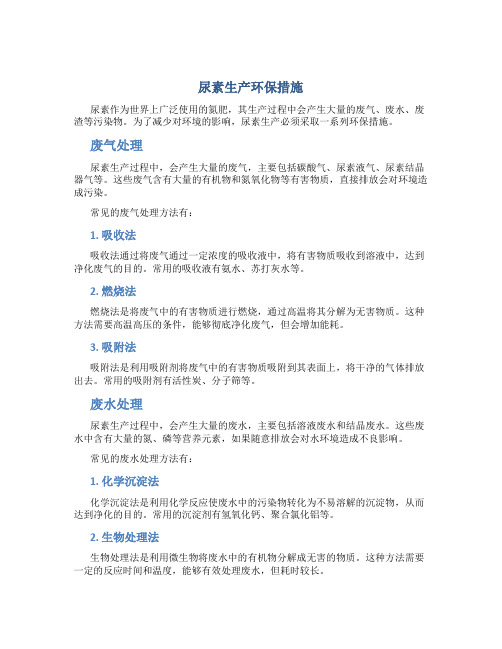 尿素生产环保措施

尿素作为世界上广泛使用的氮肥，其生产过程中会产生大量的废气、废水、废渣等污染物。为了减少对环境的影响，尿素生产必须采取一系列环保措施。

废气处理

尿素生产过程中，会产生大量的废气，主要包括碳酸气、尿素液气、尿素结晶器气等。这些废气含有大量的有机物和氮氧化物等有害物质，直接排放会对环境造成污染。

常见的废气处理方法有：

1. 吸收法

吸收法通过将废气通过一定浓度的吸收液中，将有害物质吸收到溶液中，达到净化废气的目的。常用的吸收液有氨水、苏打灰水等。

2. 燃烧法

燃烧法是将废气中的有害物质进行燃烧，通过高温将其分解为无害物质。这种方法需要高温高压的条件，能够彻底净化废气，但会增加能耗。

3. 吸附法

吸附法是利用吸附剂将废气中的有害物质吸附到其表面上，将干净的气体排放出去。常用的吸附剂有活性炭、分子筛等。

废水处理

尿素生产过程中，会产生大量的废水，主要包括溶液废水和结晶废水。这些废水中含有大量的氮、磷等营养元素，如果随意排放会对水环境造成不良影响。

常见的废水处理方法有：

1. 化学沉淀法

化学沉淀法是利用化学反应使废水中的污染物转化为不易溶解的沉淀物，从而达到净化的目的。常用的沉淀剂有氢氧化钙、聚合氯化铝等。

2. 生物处理法

生物处理法是利用微生物将废水中的有机物分解成无害的物质。这种方法需要一定的反应时间和温度，能够有效处理废水，但耗时较长。